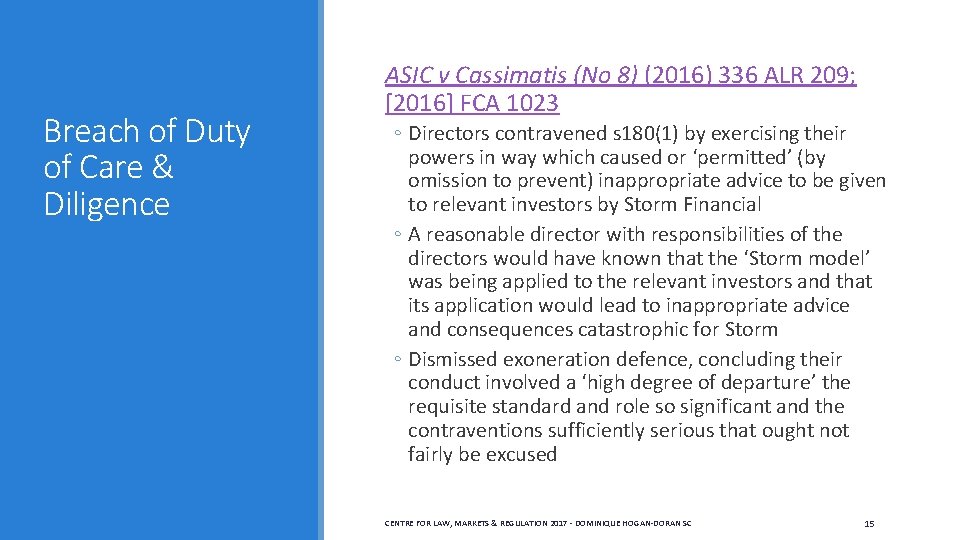 Breach of Duty of Care & Diligence

ASIC v Cassimatis (No 8) (2016) 336 ALR 209; [2016] FCA 1023

◦ Directors contravened s180(1) by exercising their powers in way which caused or ‘permitted’ (by omission to prevent) inappropriate advice to be given to relevant investors by Storm Financial

◦ A reasonable director with responsibilities of the directors would have known that the ‘Storm model’ was being applied to the relevant investors and that its application would lead to inappropriate advice and consequences catastrophic for Storm

◦ Dismissed exoneration defence, concluding their conduct involved a ‘high degree of departure’ the requisite standard and role so significant and the contraventions sufficiently serious that ought not fairly be excused

CENTRE FOR LAW, MARKETS & REGULATION 2017 - DOMINIQUE HOGAN-DORAN SC

15